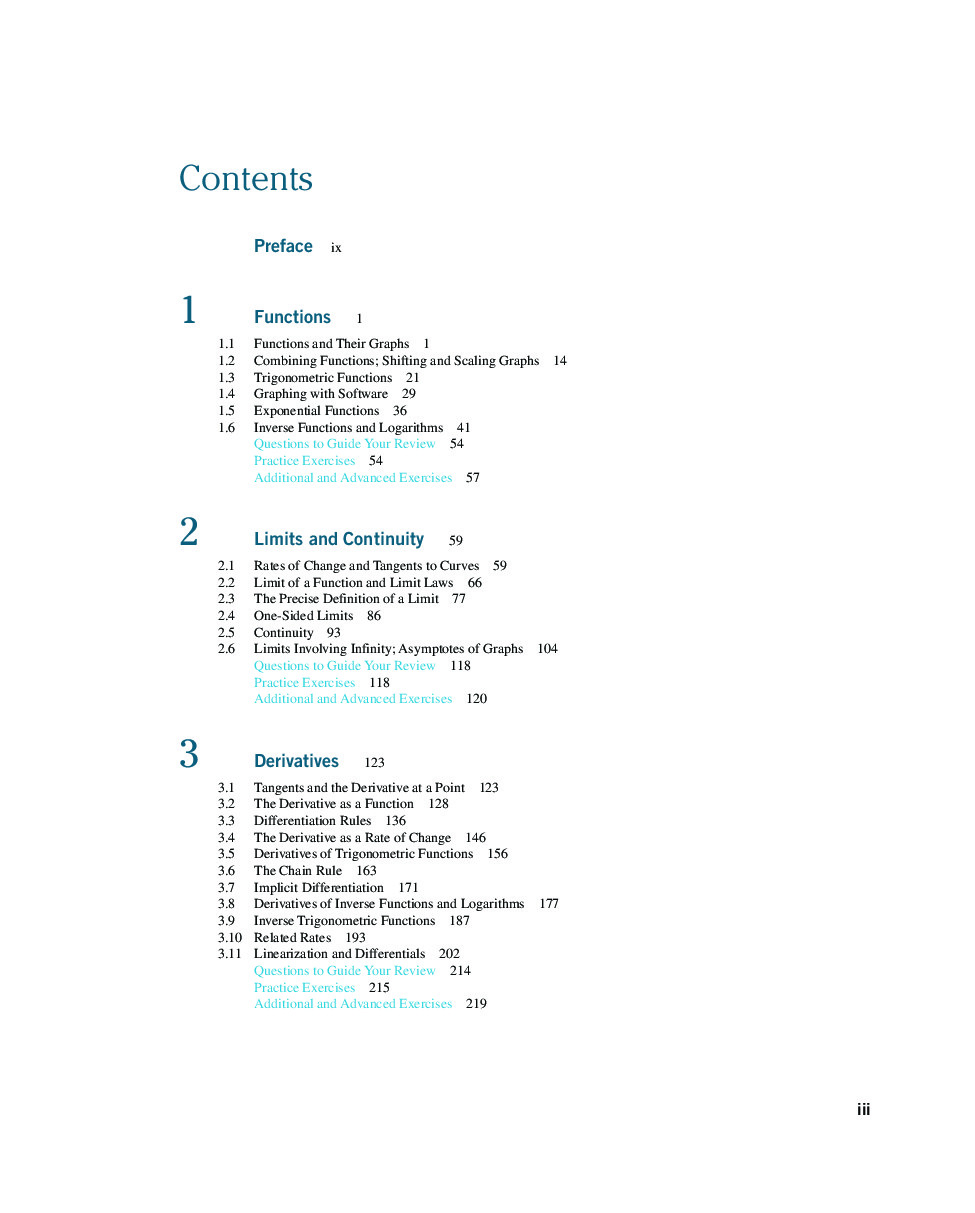 Contents

Preface ix

1 Functions 1

1.1 Functions and Their Graphs 1
1.2 Combining Functions; Shifting and Scaling Graphs 14
1.3 Trigonometric Functions 21
1.4 Graphing with Software 29
1.5 Exponential Functions 36
1.6 Inverse Functions and Logarithms 41
Questions to Guide Your Review 54
Practice Exercises 54
Additional and Advanced Exercises 57

2 Limits and Continuity 59

2.1 Rates of Change and Tangents to Curves 59
2.2 Limit of a Function and Limit Laws 66
2.3 The Precise Definition of a Limit 77
2.4 One-Sided Limits 86
2.5 Continuity 93
2.6 Limits Involving Infinity; Asymptotes of Graphs 104
Questions to Guide Your Review 118
Practice Exercises 118
Additional and Advanced Exercises 120

3 Derivatives 123

3.1 Tangents and the Derivative at a Point 123
3.2 The Derivative as a Function 128
3.3 Differentiation Rules 136
3.4 The Derivative as a Rate of Change 146
3.5 Derivatives of Trigonometric Functions 156
3.6 The Chain Rule 163
3.7 Implicit Differentiation 171
3.8 Derivatives of Inverse Functions and Logarithms 177
3.9 Inverse Trigonometric Functions 187
3.10 Related Rates 193
3.11 Linearization and Differentials 202
Questions to Guide Your Review 214
Practice Exercises 215
Additional and Advanced Exercises 219

iii